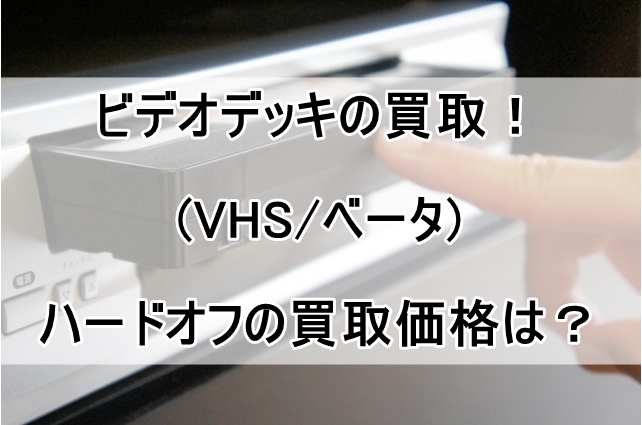 ビデオデッキの買取！

（VHS/ベータ）

ハードオフの買取価格は？

電源

チャンネル